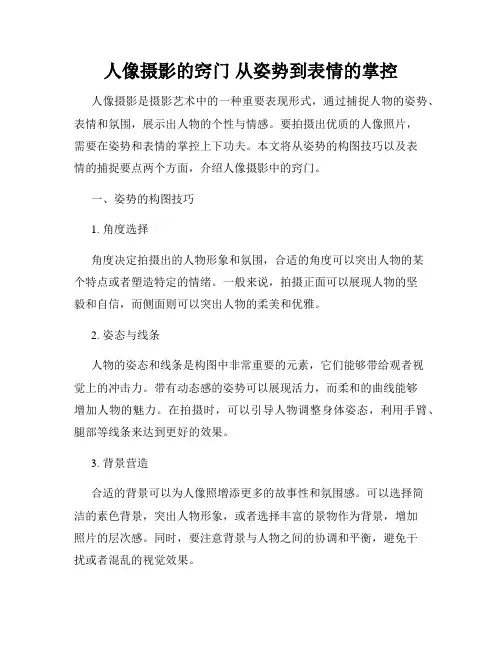 人像摄影的窍门 从姿势到表情的掌控

人像摄影是摄影艺术中的一种重要表现形式，通过捕捉人物的姿势、表情和氛围，展示出人物的个性与情感。要拍摄出优质的人像照片，需要在姿势和表情的掌控上下功夫。本文将从姿势的构图技巧以及表情的捕捉要点两个方面，介绍人像摄影中的窍门。

一、姿势的构图技巧

1. 角度选择

角度决定拍摄出的人物形象和氛围，合适的角度可以突出人物的某个特点或者塑造特定的情绪。一般来说，拍摄正面可以展现人物的坚毅和自信，而侧面则可以突出人物的柔美和优雅。

2. 姿态与线条

人物的姿态和线条是构图中非常重要的元素，它们能够带给观者视觉上的冲击力。带有动态感的姿势可以展现活力，而柔和的曲线能够增加人物的魅力。在拍摄时，可以引导人物调整身体姿态，利用手臂、腿部等线条来达到更好的效果。

3. 背景营造

合适的背景可以为人像照增添更多的故事性和氛围感。可以选择简洁的素色背景，突出人物形象，或者选择丰富的景物作为背景，增加照片的层次感。同时，要注意背景与人物之间的协调和平衡，避免干扰或者混乱的视觉效果。